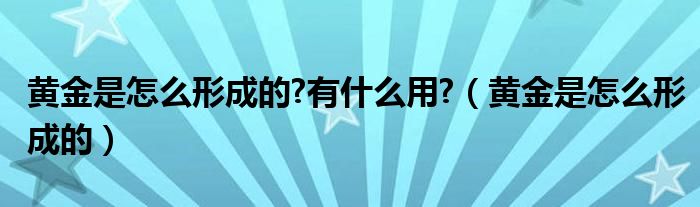 黄金是怎么形成的?有什么用?（黄金是怎么形成的）